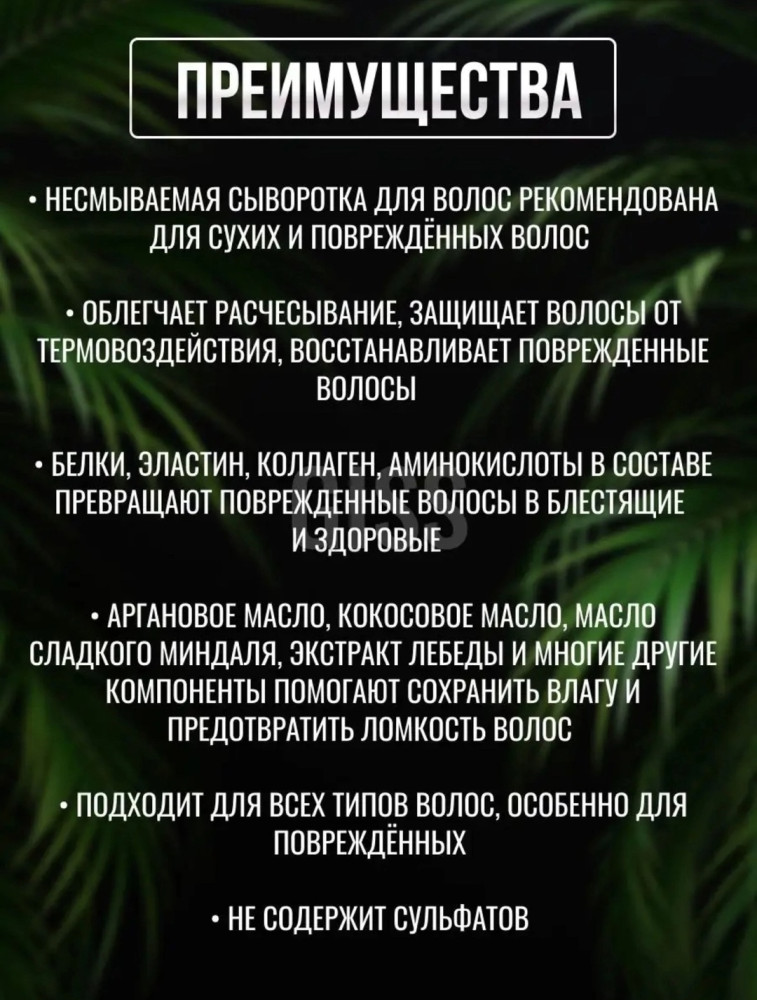 ПРЕИМУЩЕСТВА

• НЕСМЫВАЕМАЯ СЫВОРОТКА ДЛЯ ВОЛОС РЕКОМЕНДОВАНА ДЛЯ СУХИХ И ПОВРЕЖДЁННЫХ ВОЛОС

• ОБЛЕГЧАЕТ РАСЧЕСЫВАНИЕ, ЗАЩИЩАЕТ ВОЛОСЫ ОТ ТЕРМОВОЗДЕЙСТВИЯ, ВОССТАНАВЛИВАЕТ ПОВРЕЖДЕННЫЕ ВОЛОСЫ

• БЕЛКИ, ЭЛАСТИН, КОЛЛАГЕН, АМИНОКИСЛОТЫ В СОСТАВЕ ПРЕВРАЩАЮТ ПОВРЕЖДЕННЫЕ ВОЛОСЫ В БЛЕСТЯЩИЕ И ЗДОРОВЫЕ

• АРГАНОВОЕ МАСЛО, КОКОСОВОЕ МАСЛО, МАСЛО СЛАДКОГО МИНДАЛЯ, ЭКСТРАКТ ЛЕБЕДЫ И МНОГИЕ ДРУГИЕ КОМПОНЕНТЫ ПОМОГАЮТ СОХРАНИТЬ ВЛАГУ И ПРЕДОТВРАТИТЬ ЛОМКОСТЬ ВОЛОС

• ПОДХОДИТ ДЛЯ ВСЕХ ТИПОВ ВОЛОС, ОСОБЕННО ДЛЯ ПОВРЕЖДЁННЫХ

• НЕ СОДЕРЖИТ СУЛЬФАТОВ